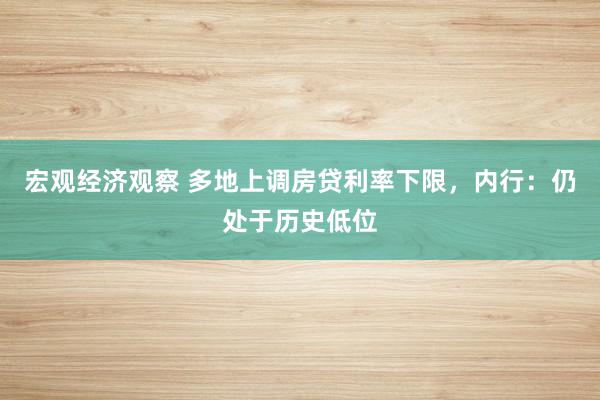 宏观经济观察 多地上调房贷利率下限，内行：仍处于历史低位